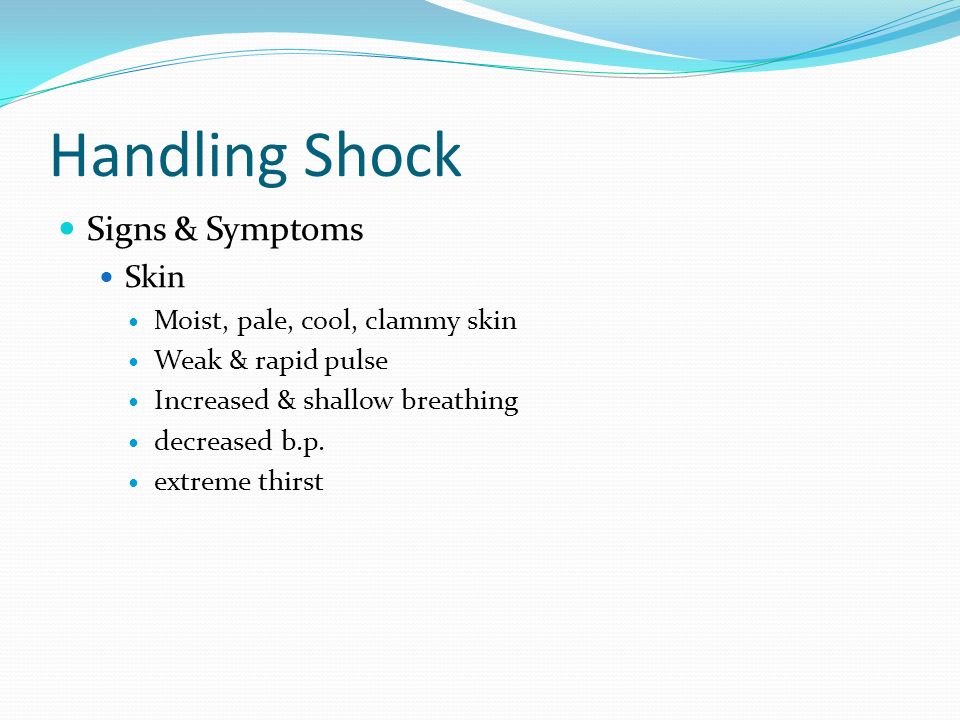 Handling Shock

- Signs & Symptoms
  - Skin
    - Moist, pale, cool, clammy skin
    - Weak & rapid pulse
    - Increased & shallow breathing
    - decreased b.p.
    - extreme thirst